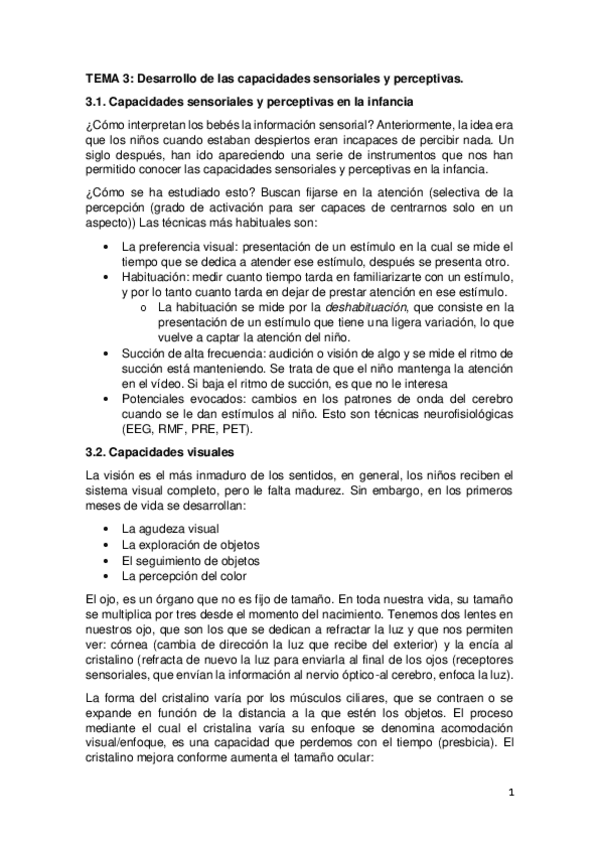 TEMA 3: Desarrollo de las capacidades sensoriales y perceptivas.

3.1. Capacidades sensoriales y perceptivas en la infancia

¿Cómo interpretan los bebés la información sensorial? Anteriormente, la idea era que los niños cuando estaban despiertos eran incapaces de percibir nada. Un siglo después, han ido apareciendo una serie de instrumentos que nos han permitido conocer las capacidades sensoriales y perceptivas en la infancia.

¿Cómo se ha estudiado esto? Buscan fijarse en la atención (selectiva de la percepción (grado de activación para ser capaces de centrarnos solo en un aspecto)) Las técnicas más habituales son:

• La preferencia visual: presentación de un estímulo en la cual se mide el tiempo que se dedica a atender ese estímulo, después se presenta otro.
• Habituación: medir cuanto tiempo tarda en familiarizarte con un estímulo, y por lo tanto cuanto tarda en dejar de prestar atención en ese estímulo.
  o La habituación se mide por la deshabituación, que consiste en la presentación de un estímulo que tiene una ligera variación, lo que vuelve a captar la atención del niño.
• Succión de alta frecuencia: audición o visión de algo y se mide el ritmo de succión está manteniendo. Se trata de que el niño mantenga la atención en el vídeo. Si baja el ritmo de succión, es que no le interesa
• Potenciales evocados: cambios en los patrones de onda del cerebro cuando se le dan estímulos al niño. Esto son técnicas neurofisiológicas (EEG, RMF, PRE, PET).

3.2. Capacidades visuales

La visión es el más inmaduro de los sentidos, en general, los niños reciben el sistema visual completo, pero le falta madurez. Sin embargo, en los primeros meses de vida se desarrollan:

• La agudeza visual
• La exploración de objetos
• El seguimiento de objetos
• La percepción del color

El ojo, es un órgano que no es fijo de tamaño. En toda nuestra vida, su tamaño se multiplica por tres desde el momento del nacimiento. Tenemos dos lentes en nuestros ojo, que son los que se dedican a refractar la luz y que nos permiten ver: córnea (cambia de dirección la luz que recibe del exterior) y la encía al cristalino (refracta de nuevo la luz para enviarla al final de los ojos (receptores sensoriales, que envían la información al nervio óptico-al cerebro, enfoca la luz).

La forma del cristalino varía por los músculos ciliares, que se contraen o se expande en función de la distancia a la que estén los objetos. El proceso mediante el cual el cristalina varía su enfoque se denomina acomodación visual/enfoque, es una capacidad que perdemos con el tiempo (presbicia). El cristalino mejora conforme aumenta el tamaño ocular:

1